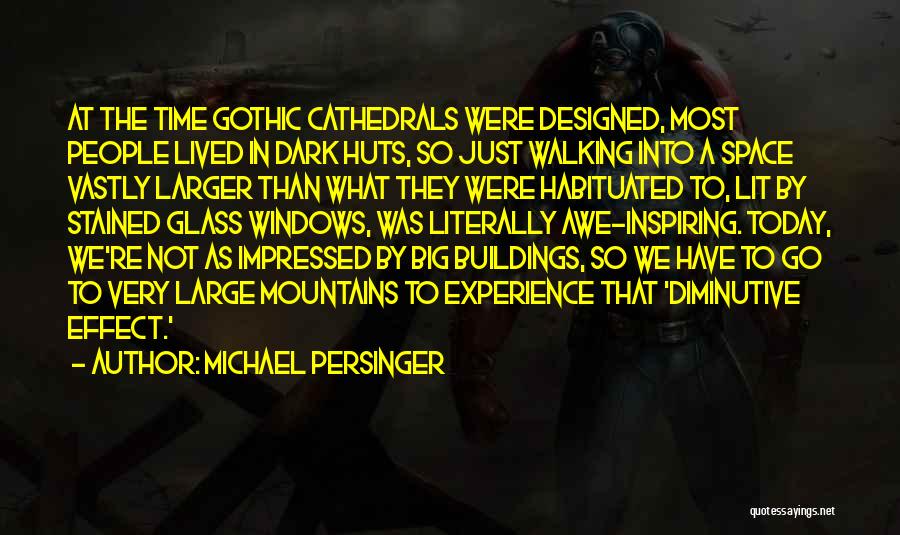 AT THE TIME GOTHIC CATHEDRALS WERE DESIGNED, MOST PEOPLE LIVED IN DARK HUTS, SO JUST WALKING INTO A SPACE VASTLY LARGER THAN WHAT THEY WERE HABITUATED TO, LIT BY STAINED GLASS WINDOWS, WAS LITERALLY AWE-INSPIRING. TODAY, WE'RE NOT AS IMPRESSED BY BIG BUILDINGS, SO WE HAVE TO GO TO VERY LARGE MOUNTAINS TO EXPERIENCE THAT 'DIMINUTIVE EFFECT.'

- AUTHOR: MICHAEL PERSINGER

quotessayings.net